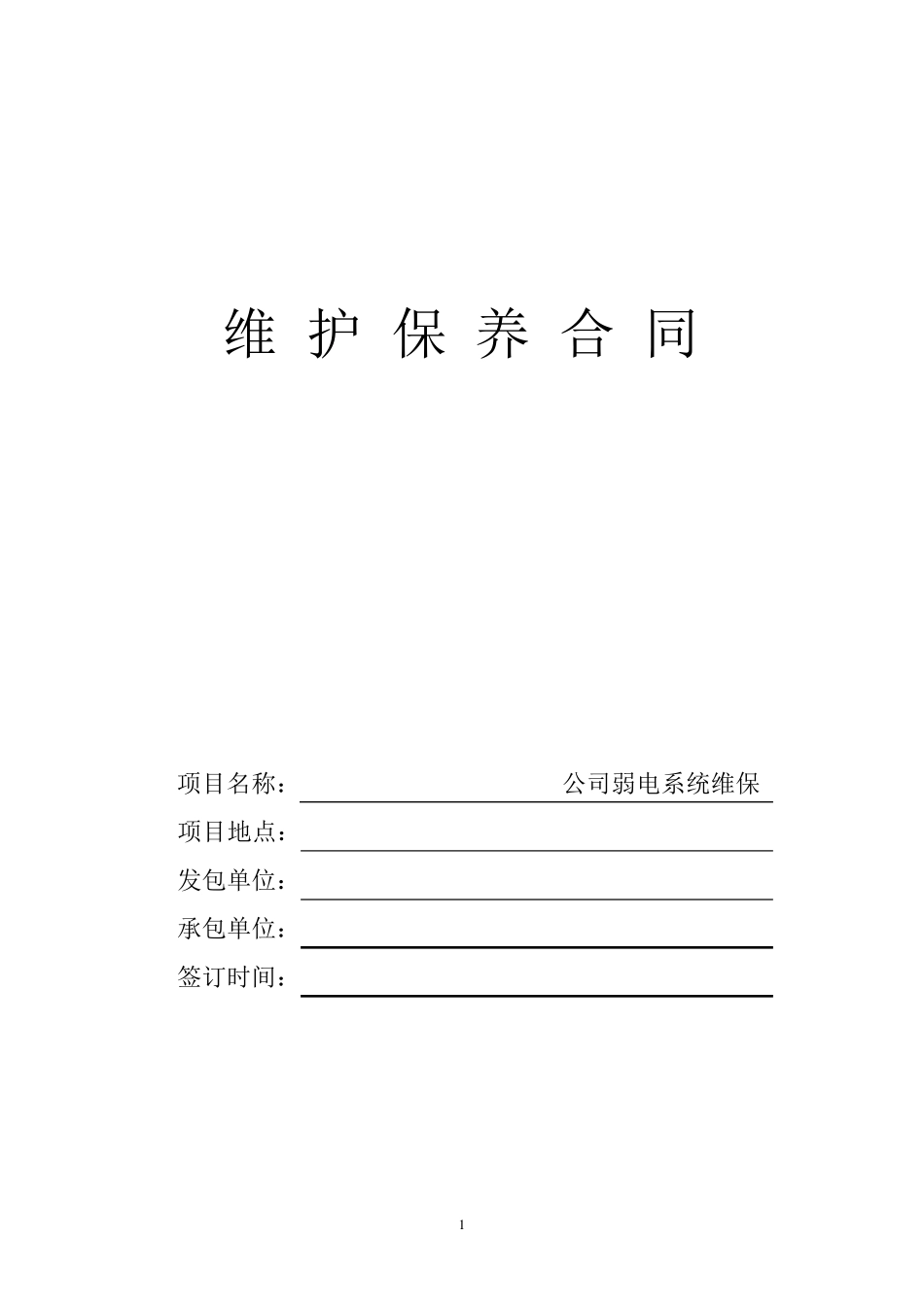 维 护 保 养 合 同

项目名称： 公司弱电系统维保

项目地点：

发包单位：

承包单位：

签订时间：

1